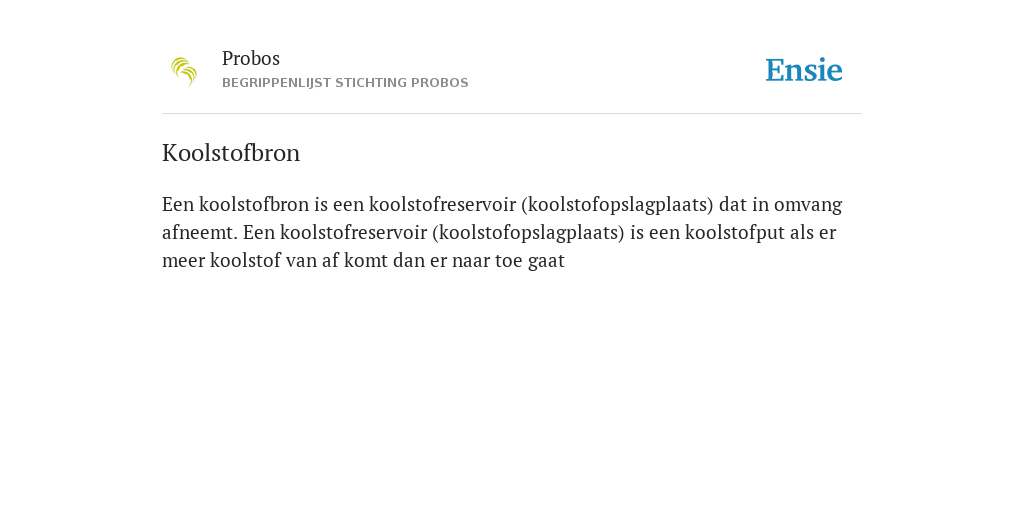 Probos
BEGRIPPENLIJST STICHTING PROBOS

Ensie

Koolstofbron

Een koolstofbron is een koolstofreservoir (koolstofopslagplaats) dat in omvang afneemt. Een koolstofreservoir (koolstofopslagplaats) is een koolstofput als er meer koolstof van af komt dan er naar toe gaat